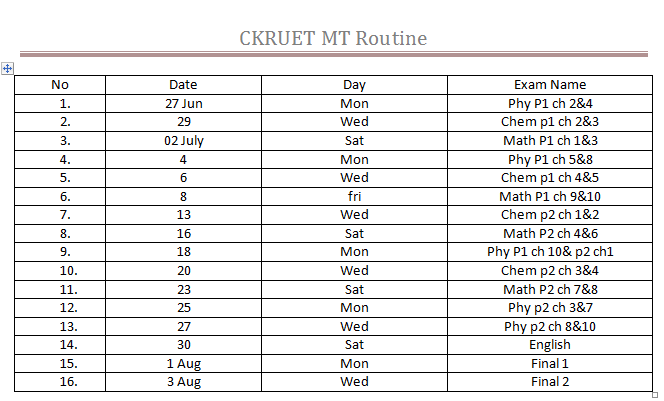 CKRUET MT Routine

| No | Date | Day | Exam Name |
|---|---|---|---|
| 1. | 27 Jun | Mon | Phy P1 ch 2&4 |
| 2. | 29 | Wed | Chem p1 ch 2&3 |
| 3. | 02 July | Sat | Math P1 ch 1&3 |
| 4. | 4 | Mon | Phy P1 ch 5&8 |
| 5. | 6 | Wed | Chem p1 ch 4&5 |
| 6. | 8 | fri | Math P1 ch 9&10 |
| 7. | 13 | Wed | Chem p2 ch 1&2 |
| 8. | 16 | Sat | Math P2 ch 4&6 |
| 9. | 18 | Mon | Phy P1 ch 10& p2 ch1 |
| 10. | 20 | Wed | Chem p2 ch 3&4 |
| 11. | 23 | Sat | Math P2 ch 7&8 |
| 12. | 25 | Mon | Phy p2 ch 3&7 |
| 13. | 27 | Wed | Phy p2 ch 8&10 |
| 14. | 30 | Sat | English |
| 15. | 1 Aug | Mon | Final 1 |
| 16. | 3 Aug | Wed | Final 2 |